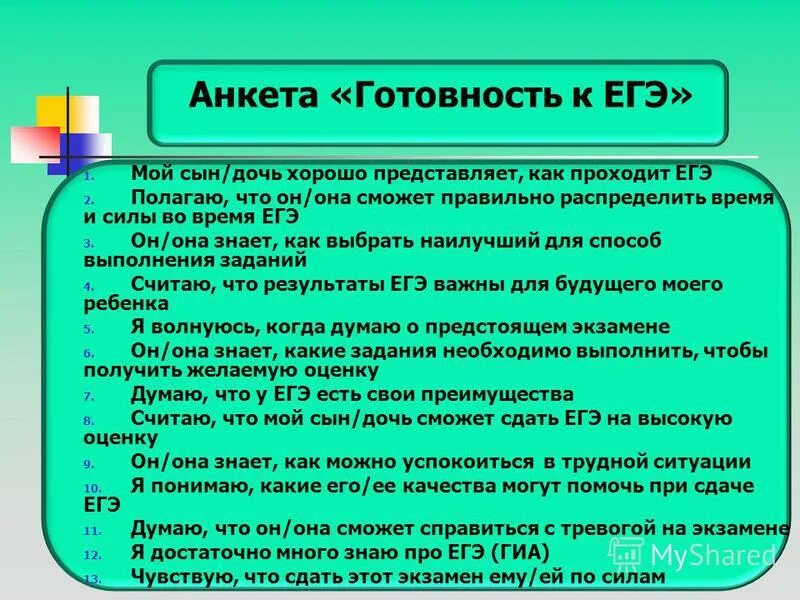 Анкета «Готовность к ЕГЭ»

1. Мой сын/дочь хорошо представляет, как проходит ЕГЭ
2. Полагаю, что он/она сможет правильно распределить время и силы во время ЕГЭ
3. Он/она знает, как выбрать наилучший для способ выполнения заданий
4. Считаю, что результаты ЕГЭ важны для будущего моего ребенка
5. Я волнуюсь, когда думаю о предстоящем экзамене
6. Он/она знает, какие задания необходимо выполнить, чтобы получить желаемую оценку
7. Думаю, что у ЕГЭ есть свои преимущества
8. Считаю, что мой сын/дочь сможет сдать ЕГЭ на высокую оценку
9. Он/она знает, как можно успокоиться в трудной ситуации
10. Я понимаю, какие его/ее качества могут помочь при сдаче ЕГЭ
11. Думаю, что он/она сможет справиться с тревогой на экзамене
12. Я достаточно много знаю про ЕГЭ (ГИА)
13. Чувствую, что сдать этот экзамен ему/ей по силам

MyShared